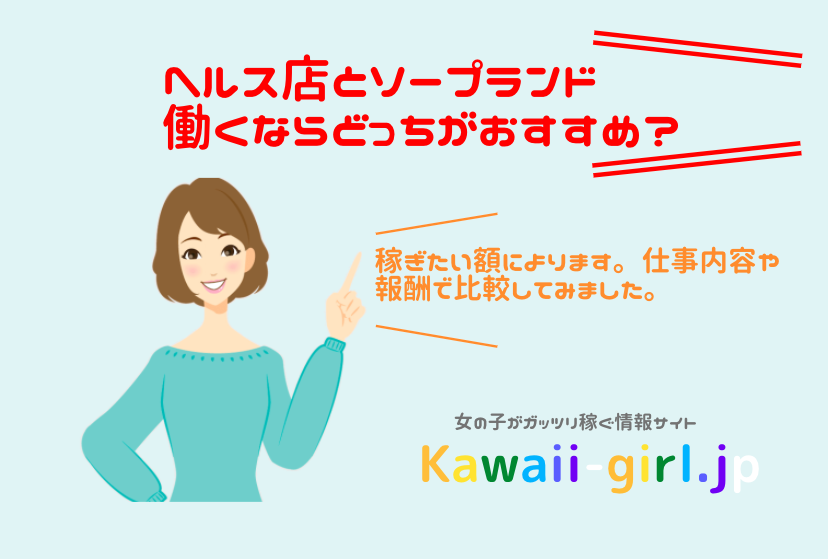 ヘルス店とソープランド
働くならどっちがおすすめ？

稼ぎたい額によります。仕事内容や報酬で比較してみました。

女の子がガッツリ稼ぐ情報サイト
Kawaii-girl.jp